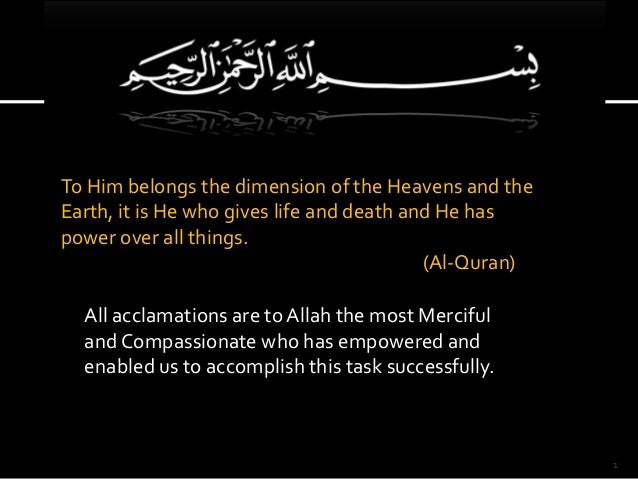 بسم الله الرحمن الرحيم

To Him belongs the dimension of the Heavens and the Earth, it is He who gives life and death and He has power over all things.
(Al-Quran)

All acclamations are to Allah the most Merciful and Compassionate who has empowered and enabled us to accomplish this task successfully.

1